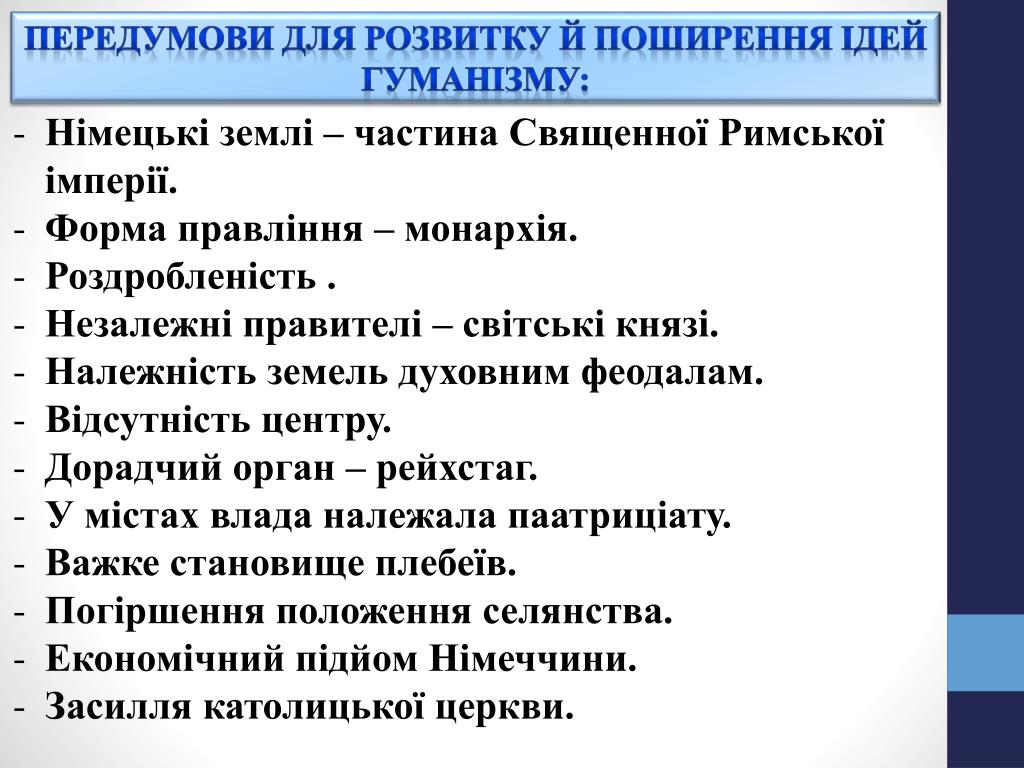 ПЕРЕДУМОВИ ДЛЯ РОЗВИТКУ Й ПОШИРЕННЯ ІДЕЙ ГУМАНІЗМУ:

- Німецькі землі – частина Священної Римської імперії.
- Форма правління – монархія.
- Роздробленість .
- Незалежні правителі – світські князі.
- Належність земель духовним феодалам.
- Відсутність центру.
- Дорадчий орган – рейхстаг.
- У містах влада належала паатриціату.
- Важке становище плебеїв.
- Погіршення положення селянства.
- Економічний підйом Німеччини.
- Засилля католицької церкви.